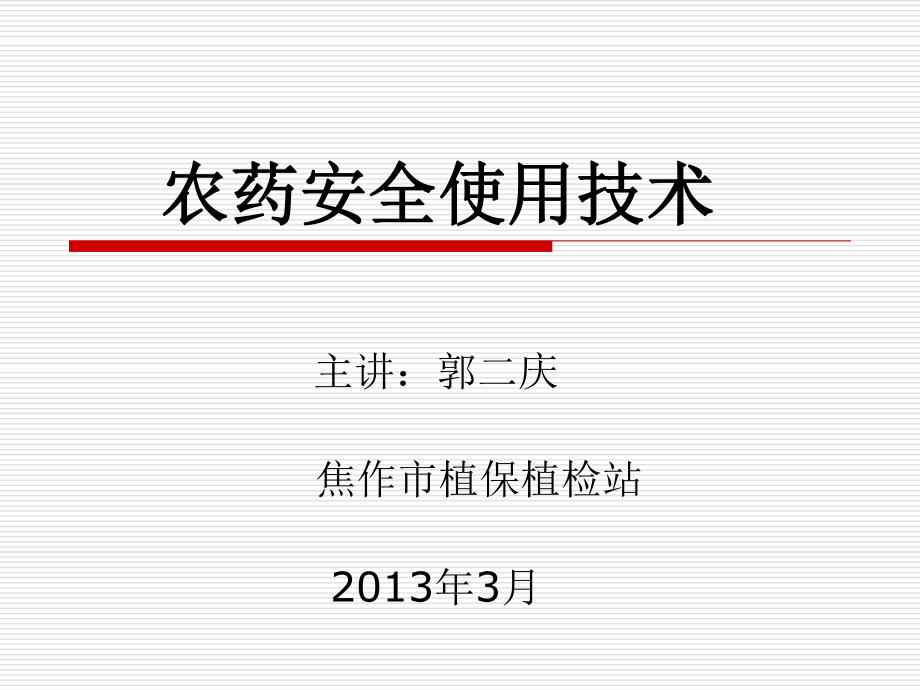 农药安全使用技术

主讲：郭二庆

焦作市植保植检站

2013年3月